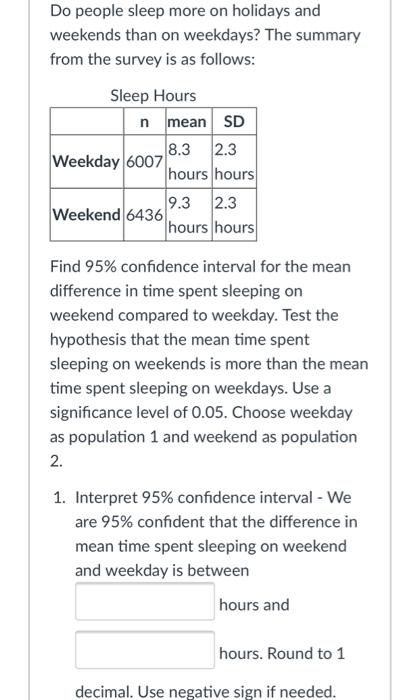 Do people sleep more on holidays and weekends than on weekdays? The summary from the survey is as follows:

Sleep Hours

|  | n | mean | SD |
|---|---|---|---|
| Weekday | 6007 | 8.3 hours | 2.3 hours |
| Weekend | 6436 | 9.3 hours | 2.3 hours |

Find 95% confidence interval for the mean difference in time spent sleeping on weekend compared to weekday. Test the hypothesis that the mean time spent sleeping on weekends is more than the mean time spent sleeping on weekdays. Use a significance level of 0.05. Choose weekday as population 1 and weekend as population 2.

1. Interpret 95% confidence interval - We are 95% confident that the difference in mean time spent sleeping on weekend and weekday is between

hours and

hours. Round to 1 decimal. Use negative sign if needed.